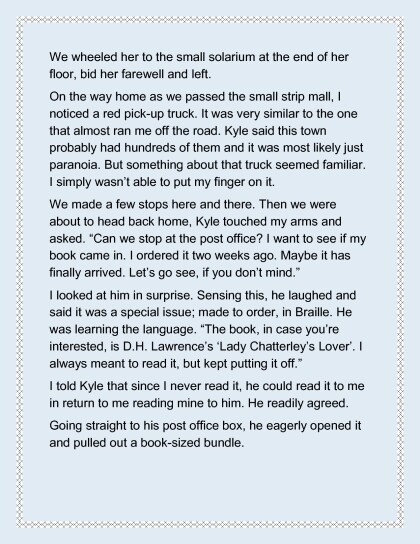 We wheeled her to the small solarium at the end of her floor, bid her farewell and left.

On the way home as we passed the small strip mall, I noticed a red pick-up truck. It was very similar to the one that almost ran me off the road. Kyle said this town probably had hundreds of them and it was most likely just paranoia. But something about that truck seemed familiar. I simply wasn't able to put my finger on it.

We made a few stops here and there. Then we were about to head back home, Kyle touched my arms and asked. "Can we stop at the post office? I want to see if my book came in. I ordered it two weeks ago. Maybe it has finally arrived. Let's go see, if you don't mind."

I looked at him in surprise. Sensing this, he laughed and said it was a special issue; made to order, in Braille. He was learning the language. "The book, in case you're interested, is D.H. Lawrence's 'Lady Chatterley's Lover'. I always meant to read it, but kept putting it off."

I told Kyle that since I never read it, he could read it to me in return to me reading mine to him. He readily agreed.

Going straight to his post office box, he eagerly opened it and pulled out a book-sized bundle.